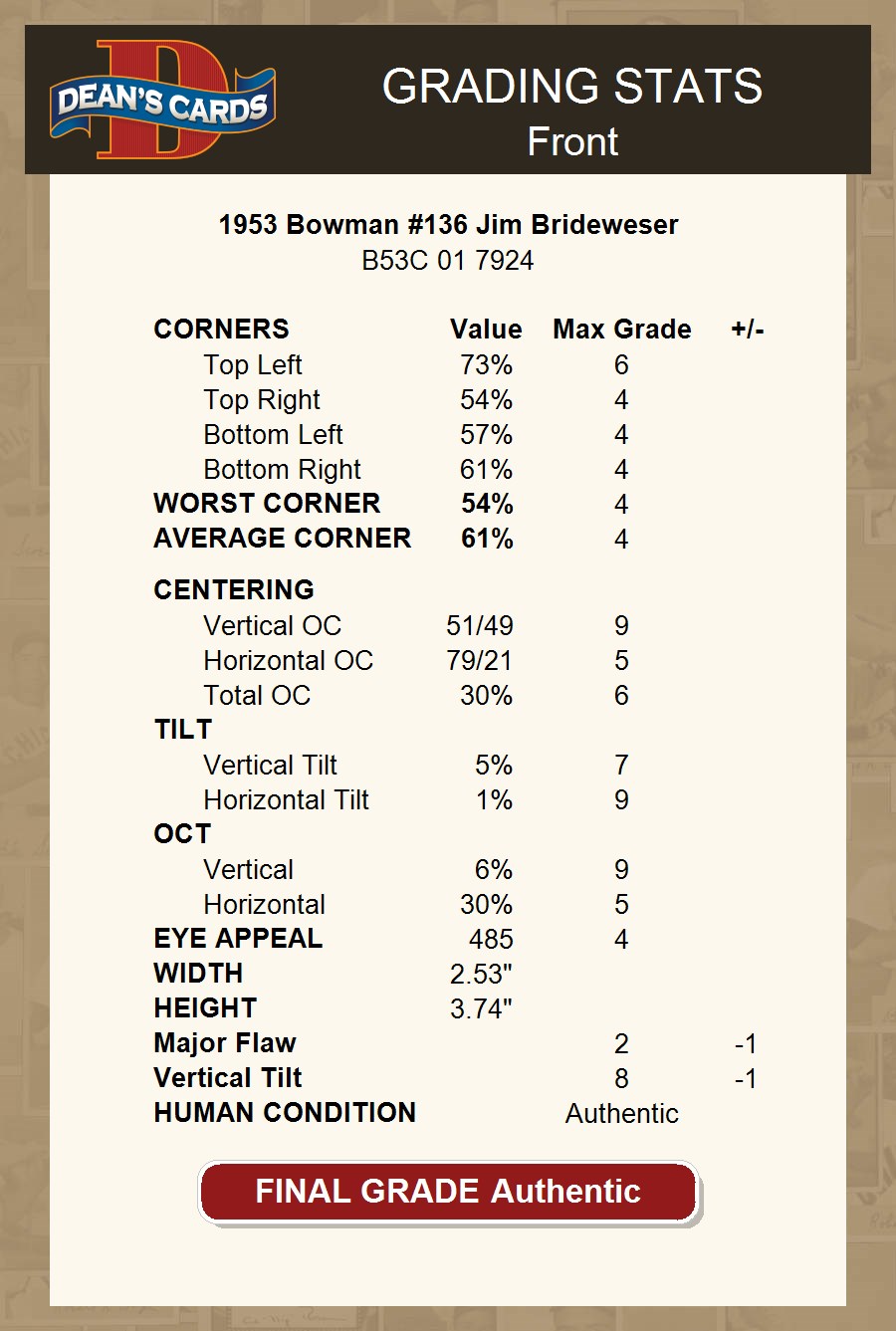 DEAN'S CARDS

GRADING STATS
Front

1953 Bowman #136 Jim Brideweser
B53C 01 7924

| CORNERS | Value | Max Grade | +/- |
|---|---|---|---|
| Top Left | 73% | 6 | |
| Top Right | 54% | 4 | |
| Bottom Left | 57% | 4 | |
| Bottom Right | 61% | 4 | |
| WORST CORNER | 54% | 4 | |
| AVERAGE CORNER | 61% | 4 | |
| CENTERING | | | |
| Vertical OC | 51/49 | 9 | |
| Horizontal OC | 79/21 | 5 | |
| Total OC | 30% | 6 | |
| TILT | | | |
| Vertical Tilt | 5% | 7 | |
| Horizontal Tilt | 1% | 9 | |
| OCT | | | |
| Vertical | 6% | 9 | |
| Horizontal | 30% | 5 | |
| EYE APPEAL | 485 | 4 | |
| WIDTH | 2.53" | | |
| HEIGHT | 3.74" | | |
| Major Flaw | | 2 | -1 |
| Vertical Tilt | | 8 | -1 |
| HUMAN CONDITION | | Authentic | |

FINAL GRADE Authentic